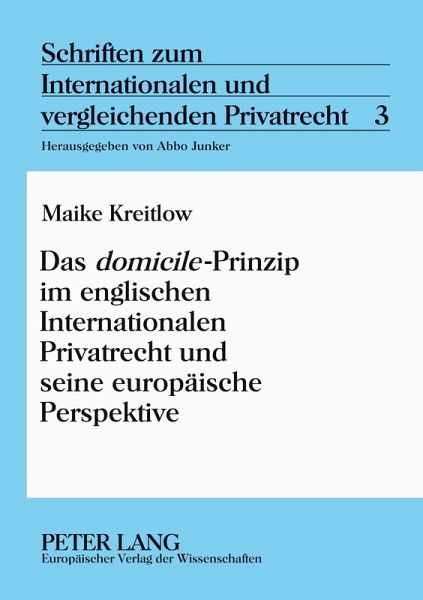 Schriften zum
Internationalen und
vergleichenden Privatrecht 3

Herausgegeben von Abbo Junker

Maike Kreitlow

Das domicile-Prinzip im englischen Internationalen Privatrecht und seine europäische Perspektive

PETER LANG
Europäischer Verlag der Wissenschaften